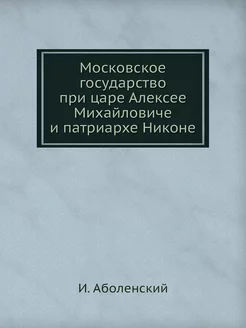 Московское государство при царе Алексее Михайловиче и патриархе Никоне

И. Аболенский